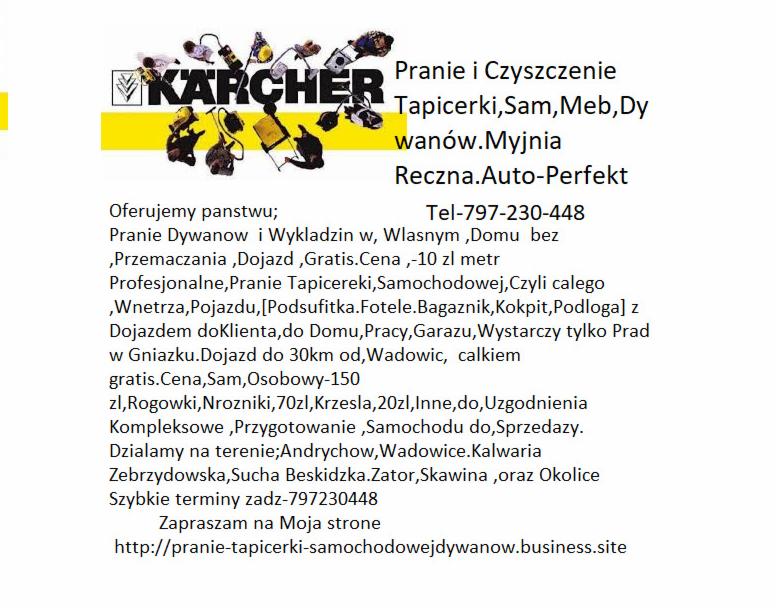 KÄRCHER

Pranie i Czyszczenie Tapicerki,Sam,Meb,Dywanów.Myjnia Reczna.Auto-Perfekt

Tel-797-230-448

Oferujemy panstwu;
Pranie Dywanow i Wykladzin w, Wlasnym ,Domu bez ,Przemaczania ,Dojazd ,Gratis.Cena ,-10 zl metr
Profesjonalne,Pranie Tapicereki,Samochodowej,Czyli calego ,Wnetrza,Pojazdu,[Podsufitka.Fotele.Bagaznik,Kokpit,Podloga] z Dojazdem doKlienta,do Domu,Pracy,Garazu,Wystarczy tylko Prad w Gniazku.Dojazd do 30km od,Wadowic, calkiem gratis.Cena,Sam,Osobowy-150 zl,Rogowki,Nrozniki,70zl,Krzesla,20zl,Inne,do,Uzgodnienia
Kompleksowe ,Przygotowanie ,Samochodu do,Sprzedazy.
Dzialamy na terenie;Andrychow,Wadowice.Kalwaria Zebrzydowska,Sucha Beskidzka.Zator,Skawina ,oraz Okolice
Szybkie terminy zadz-797230448
Zapraszam na Moja strone
http://pranie-tapicerki-samochodowejdywanow.business.site